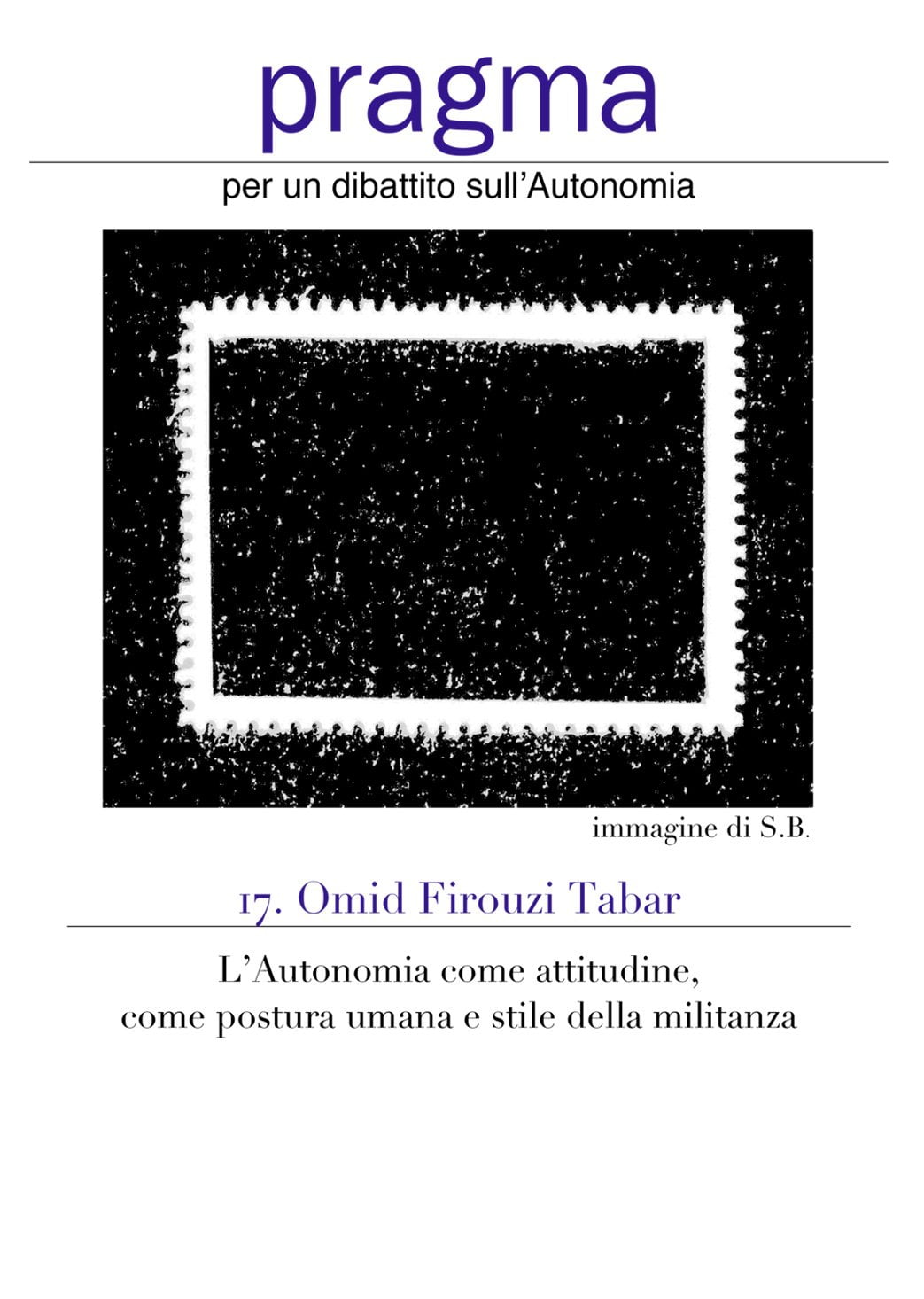 pragma

per un dibattito sull'Autonomia

immagine di S.B.

17. Omid Firouzi Tabar

L'Autonomia come attitudine,
come postura umana e stile della militanza